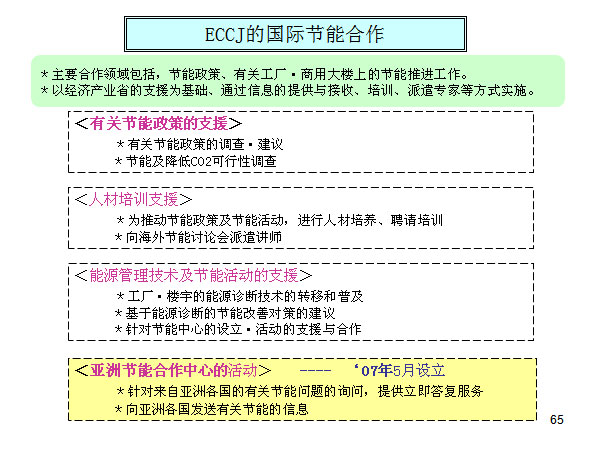 ECCJ的国际节能合作

＊主要合作领域包括，节能政策、有关工厂・商用大楼上的节能推进工作。
＊以经济产业省的支援为基础、通过信息的提供与接收、培训、派遣专家等方式实施。

＜有关节能政策的支援＞
＊有关节能政策的调查・建议
＊节能及降低CO2可行性调查

＜人材培训支援＞
＊为推动节能政策及节能活动，进行人材培养、聘请培训
＊向海外节能讨论会派遣讲师

＜能源管理技术及节能活动的支援＞
＊工厂・楼宇的能源诊断技术的转移和普及
＊基于能源诊断的节能改善对策的建议
＊针对节能中心的设立・活动的支援与合作

＜亚洲节能合作中心的活动＞　----　‘07年5月设立
＊针对来自亚洲各国的有关节能问题的询问，提供立即答复服务
＊向亚洲各国发送有关节能的信息

65